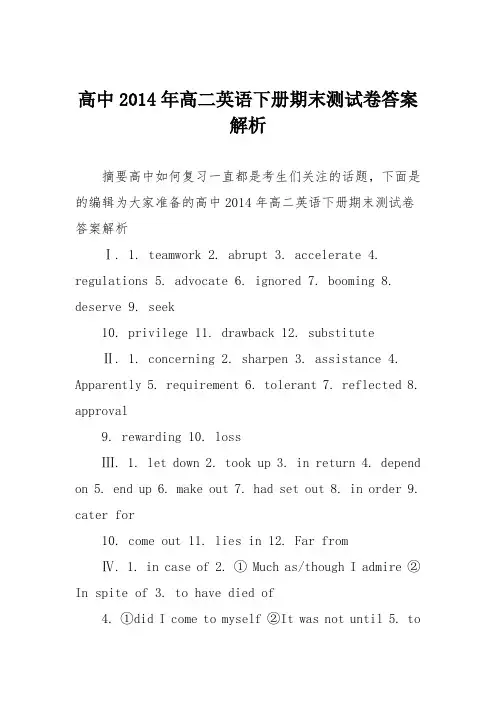 高中2014年高二英语下册期末测试卷答案解析

摘要高中如何复习一直都是考生们关注的话题，下面是的编辑为大家准备的高中2014年高二英语下册期末测试卷答案解析

Ⅰ. 1. teamwork 2. abrupt 3. accelerate 4. regulations 5. advocate 6. ignored 7. booming 8. deserve 9. seek

10. privilege 11. drawback 12. substitute

Ⅱ. 1. concerning 2. sharpen 3. assistance 4. Apparently 5. requirement 6. tolerant 7. reflected 8. approval

9. rewarding 10. loss

Ⅲ. 1. let down 2. took up 3. in return 4. depend on 5. end up 6. make out 7. had set out 8. in order 9. cater for

10. come out 11. lies in 12. Far from

Ⅳ. 1. in case of 2. ① Much as/though I admire ② In spite of 3. to have died of

4. ①did I come to myself ②It was not until 5. to